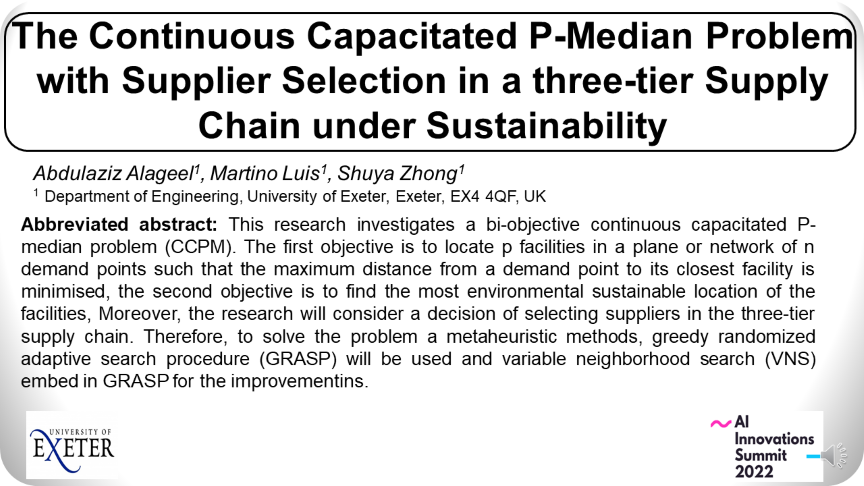 The Continuous Capacitated P-Median Problem with Supplier Selection in a three-tier Supply Chain under Sustainability

Abdulaziz Alageel$^1$, Martino Luis$^1$, Shuya Zhong$^1$
$^1$ Department of Engineering, University of Exeter, Exeter, EX4 4QF, UK

Abbreviated abstract: This research investigates a bi-objective continuous capacitated P-median problem (CCPM). The first objective is to locate p facilities in a plane or network of n demand points such that the maximum distance from a demand point to its closest facility is minimised, the second objective is to find the most environmental sustainable location of the facilities, Moreover, the research will consider a decision of selecting suppliers in the three-tier supply chain. Therefore, to solve the problem a metaheuristic methods, greedy randomized adaptive search procedure (GRASP) will be used and variable neighborhood search (VNS) embed in GRASP for the improvementins.

UNIVERSITY OF EXETER

AI Innovations Summit 2022